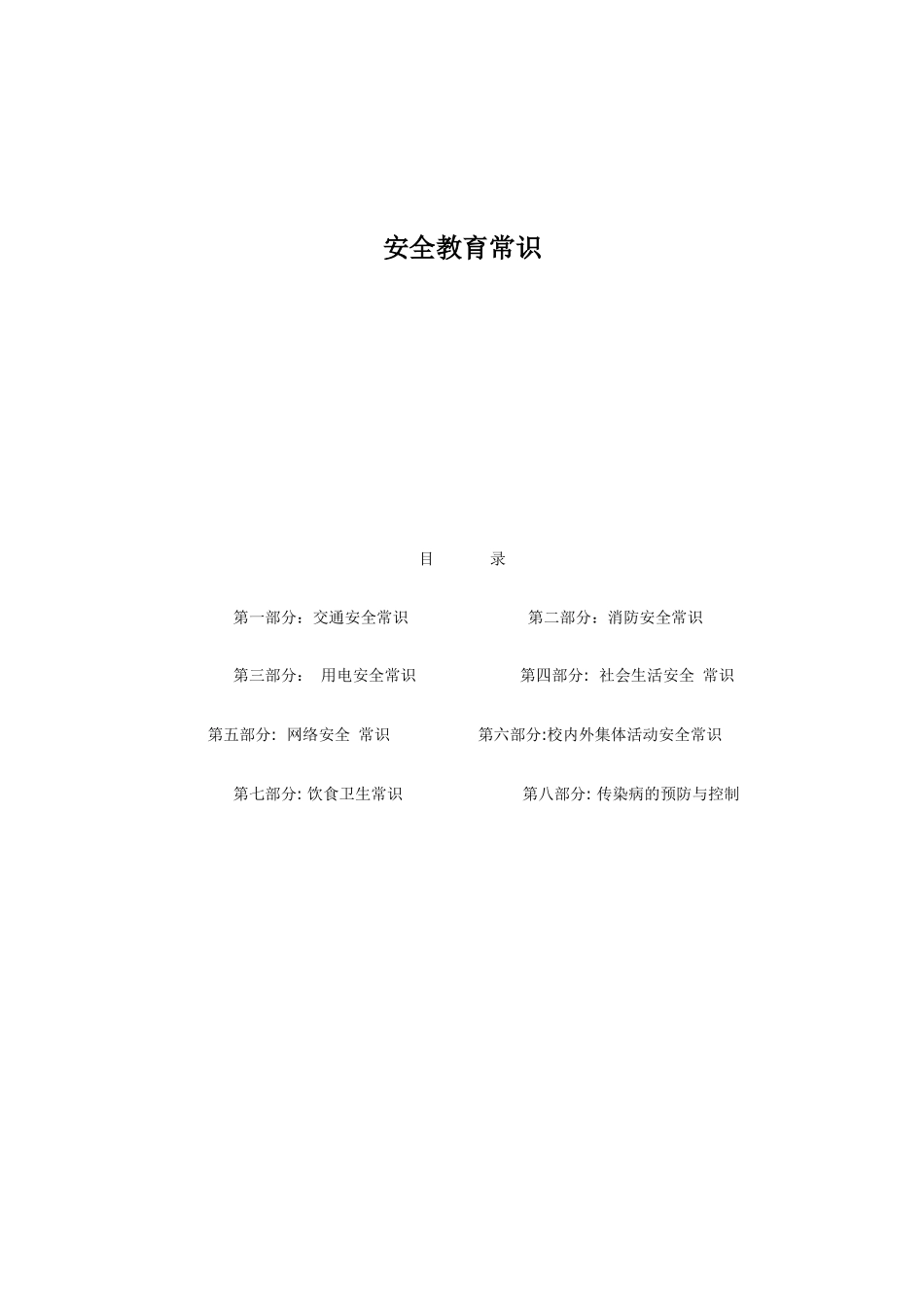 安全教育常识

目 录

第一部分：交通安全常识

第二部分：消防安全常识

第三部分： 用电安全常识

第四部分: 社会生活安全 常识

第五部分: 网络安全 常识

第六部分:校内外集体活动安全常识

第七部分: 饮食卫生常识

第八部分: 传染病的预防与控制